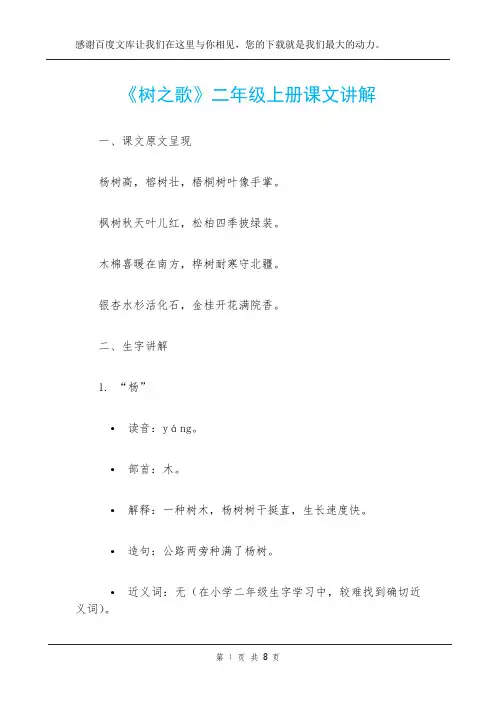 感谢百度文库让我们在这里与你相见，您的下载就是我们最大的动力。

《树之歌》二年级上册课文讲解

一、课文原文呈现

杨树高，榕树壮，梧桐树叶像手掌。

枫树秋天叶儿红，松柏四季披绿装。

木棉喜暖在南方，桦树耐寒守北疆。

银杏水杉活化石，金桂开花满院香。

二、生字讲解

1. “杨”

• 读音：yáng。

• 部首：木。

• 解释：一种树木，杨树树干挺直，生长速度快。

• 造句：公路两旁种满了杨树。

• 近义词：无（在小学二年级生字学习中，较难找到确切近义词）。

第 1 页 共 8 页